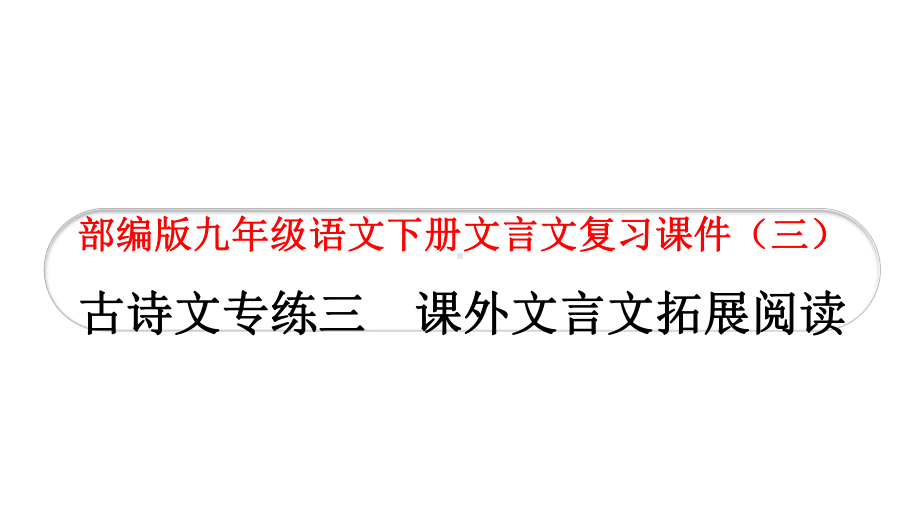 部编版九年级语文下册文言文复习课件（三）

古诗文专练三　课外文言文拓展阅读